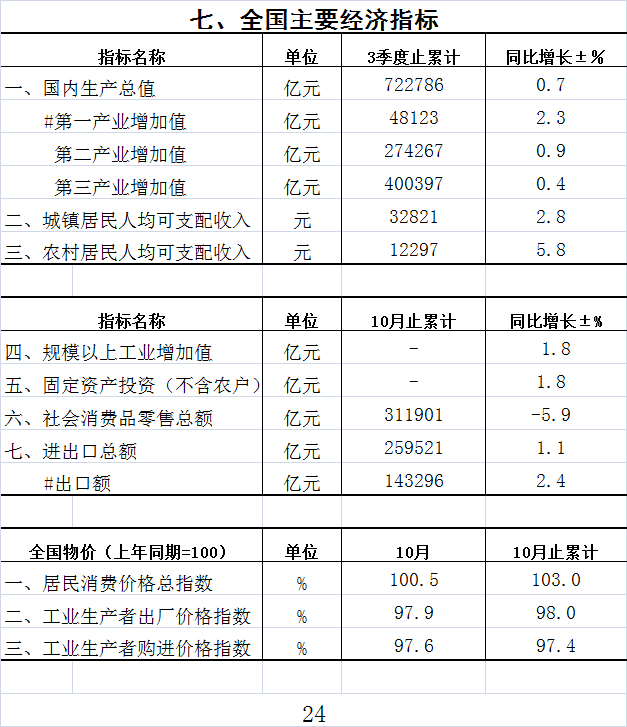 七、全国主要经济指标

| 指标名称 | 单位 | 3季度止累计 | 同比增长±% |
|---|---|---|---|
| 一、国内生产总值 | 亿元 | 722786 | 0.7 |
| #第一产业增加值 | 亿元 | 48123 | 2.3 |
| 第二产业增加值 | 亿元 | 274267 | 0.9 |
| 第三产业增加值 | 亿元 | 400397 | 0.4 |
| 二、城镇居民人均可支配收入 | 元 | 32821 | 2.8 |
| 三、农村居民人均可支配收入 | 元 | 12297 | 5.8 |

| 指标名称 | 单位 | 10月止累计 | 同比增长±% |
|---|---|---|---|
| 四、规模以上工业增加值 | 亿元 | - | 1.8 |
| 五、固定资产投资（不含农户） | 亿元 | - | 1.8 |
| 六、社会消费品零售总额 | 亿元 | 311901 | -5.9 |
| 七、进出口总额 | 亿元 | 259521 | 1.1 |
| #出口额 | 亿元 | 143296 | 2.4 |

| 全国物价（上年同期=100） | 单位 | 10月 | 10月止累计 |
|---|---|---|---|
| 一、居民消费价格总指数 | % | 100.5 | 103.0 |
| 二、工业生产者出厂价格指数 | % | 97.9 | 98.0 |
| 三、工业生产者购进价格指数 | % | 97.6 | 97.4 |

24